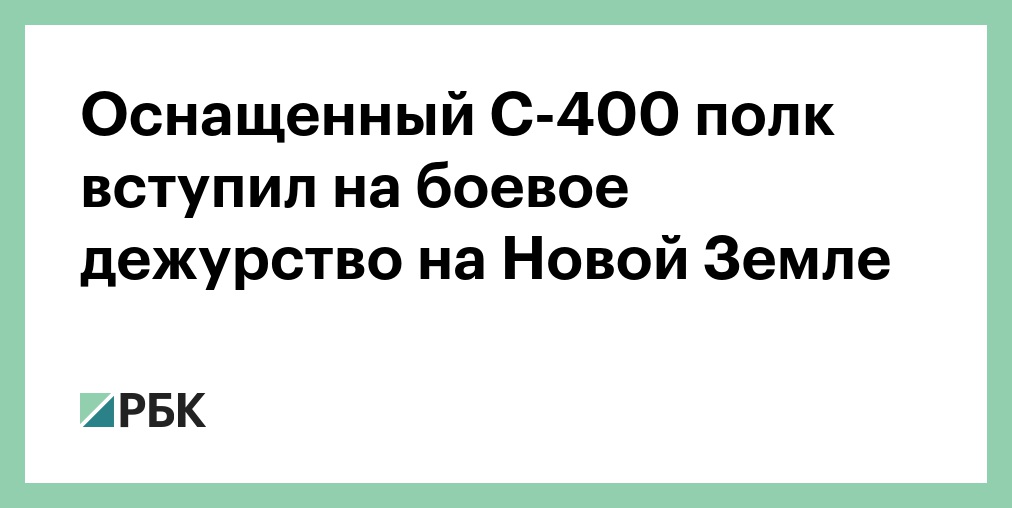 Оснащенный С-400 полк вступил на боевое дежурство на Новой Земле

РБК